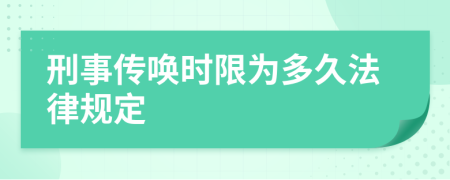 刑事传唤时限为多久法律规定